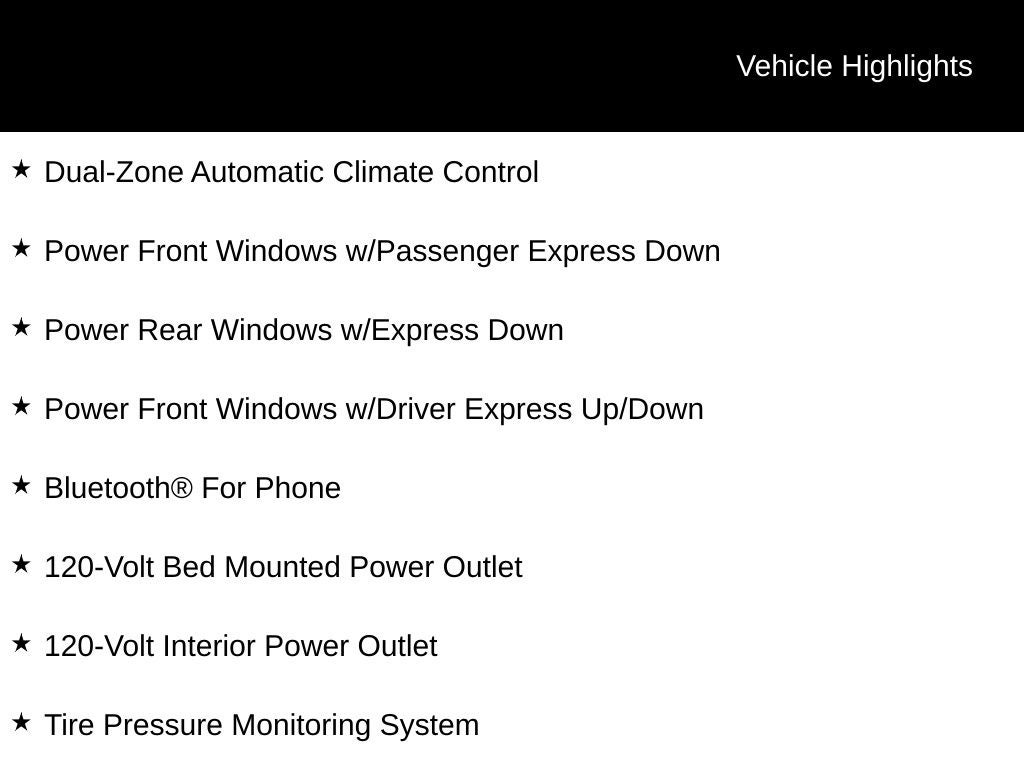 Vehicle Highlights

★ Dual-Zone Automatic Climate Control

★ Power Front Windows w/Passenger Express Down

★ Power Rear Windows w/Express Down

★ Power Front Windows w/Driver Express Up/Down

★ Bluetooth® For Phone

★ 120-Volt Bed Mounted Power Outlet

★ 120-Volt Interior Power Outlet

★ Tire Pressure Monitoring System